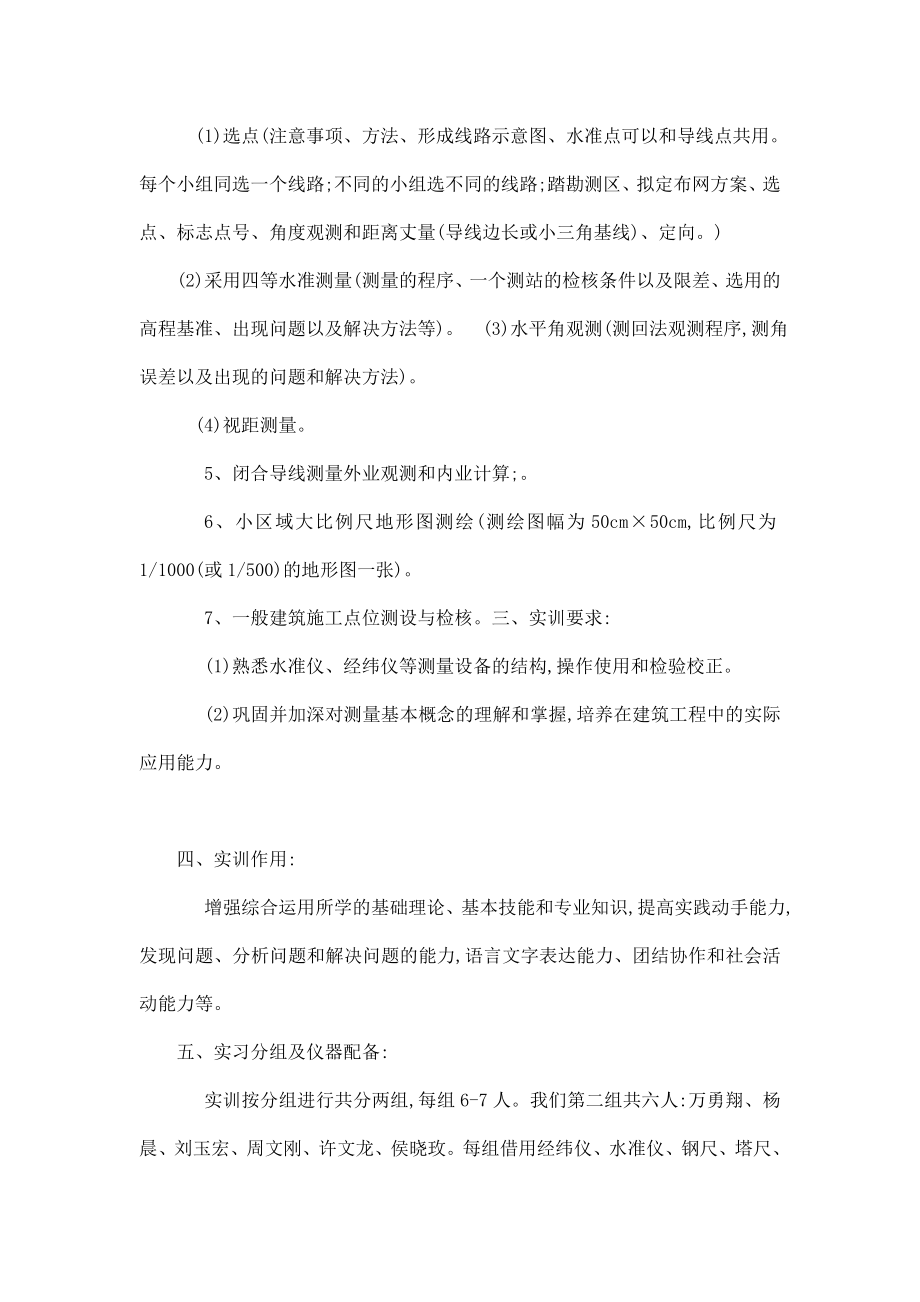 (1)选点(注意事项、方法、形成线路示意图、水准点可以和导线点共用。每个小组同选一个线路;不同的小组选不同的线路;踏勘测区、拟定布网方案、选点、标志点号、角度观测和距离丈量(导线边长或小三角基线)、定向。)

(2)采用四等水准测量(测量的程序、一个测站的检核条件以及限差、选用的高程基准、出现问题以及解决方法等)。 (3)水平角观测(测回法观测程序,测角误差以及出现的问题和解决方法)。

(4)视距测量。

5、闭合导线测量外业观测和内业计算;。

6、小区域大比例尺地形图测绘(测绘图幅为 50cm×50cm,比例尺为 1/1000(或 1/500)的地形图一张)。

7、一般建筑施工点位测设与检核。三、实训要求:

(1)熟悉水准仪、经纬仪等测量设备的结构,操作使用和检验校正。

(2)巩固并加深对测量基本概念的理解和掌握,培养在建筑工程中的实际应用能力。

四、实训作用:

增强综合运用所学的基础理论、基本技能和专业知识,提高实践动手能力,发现问题、分析问题和解决问题的能力,语言文字表达能力、团结协作和社会活动能力等。

五、实习分组及仪器配备:

实训按分组进行共分两组,每组 6-7 人。我们第二组共六人:万勇翔、杨晨、刘玉宏、周文刚、许文龙、侯晓玫。每组借用经纬仪、水准仪、钢尺、塔尺、